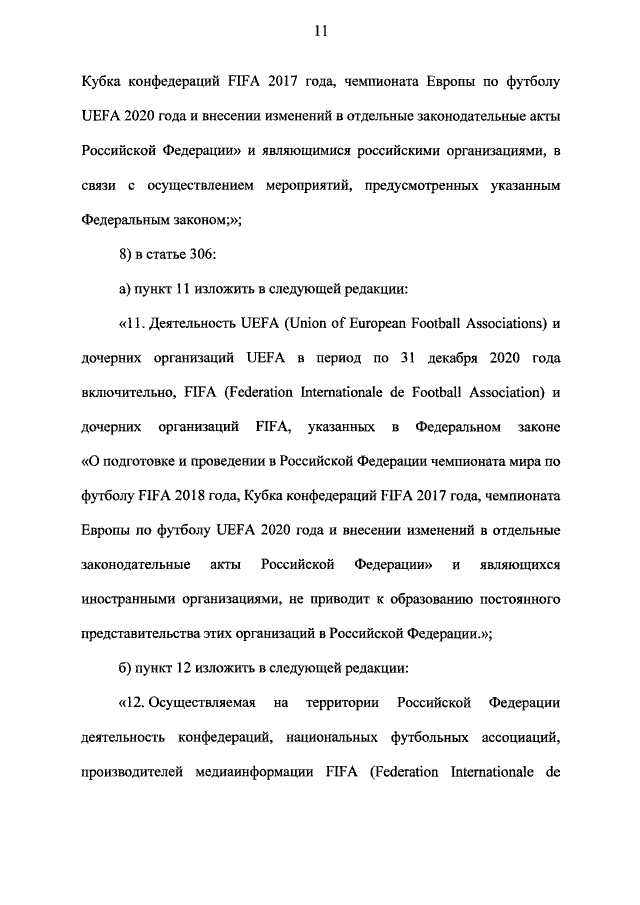 11

Кубка конфедераций FIFA 2017 года, чемпионата Европы по футболу UEFA 2020 года и внесении изменений в отдельные законодательные акты Российской Федерации» и являющимися российскими организациями, в связи с осуществлением мероприятий, предусмотренных указанным Федеральным законом;»;

8) в статье 306:

а) пункт 11 изложить в следующей редакции:

«11. Деятельность UEFA (Union of European Football Associations) и дочерних организаций UEFA в период по 31 декабря 2020 года включительно, FIFA (Federation Internationale de Football Association) и дочерних организаций FIFA, указанных в Федеральном законе «О подготовке и проведении в Российской Федерации чемпионата мира по футболу FIFA 2018 года, Кубка конфедераций FIFA 2017 года, чемпионата Европы по футболу UEFA 2020 года и внесении изменений в отдельные законодательные акты Российской Федерации» и являющихся иностранными организациями, не приводит к образованию постоянного представительства этих организаций в Российской Федерации.»;

б) пункт 12 изложить в следующей редакции:

«12. Осуществляемая на территории Российской Федерации деятельность конфедераций, национальных футбольных ассоциаций, производителей медиаинформации FIFA (Federation Internationale de